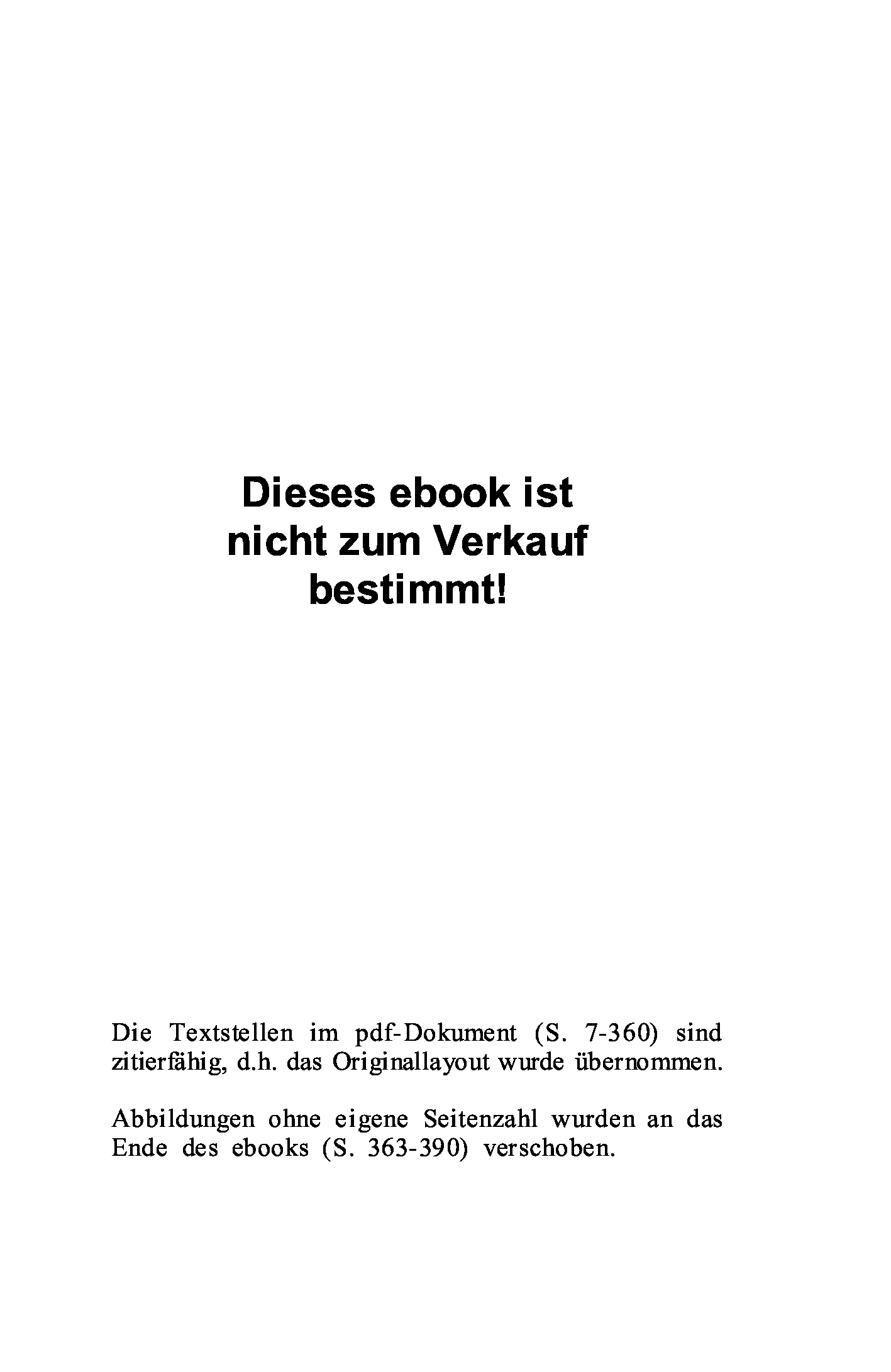 Dieses ebook ist nicht zum Verkauf bestimmt!

Die Textstellen im pdf-Dokument (S. 7-360) sind zitierfähig, d.h. das Originallayout wurde übernommen.

Abbildungen ohne eigene Seitenzahl wurden an das Ende des ebooks (S. 363-390) verschoben.